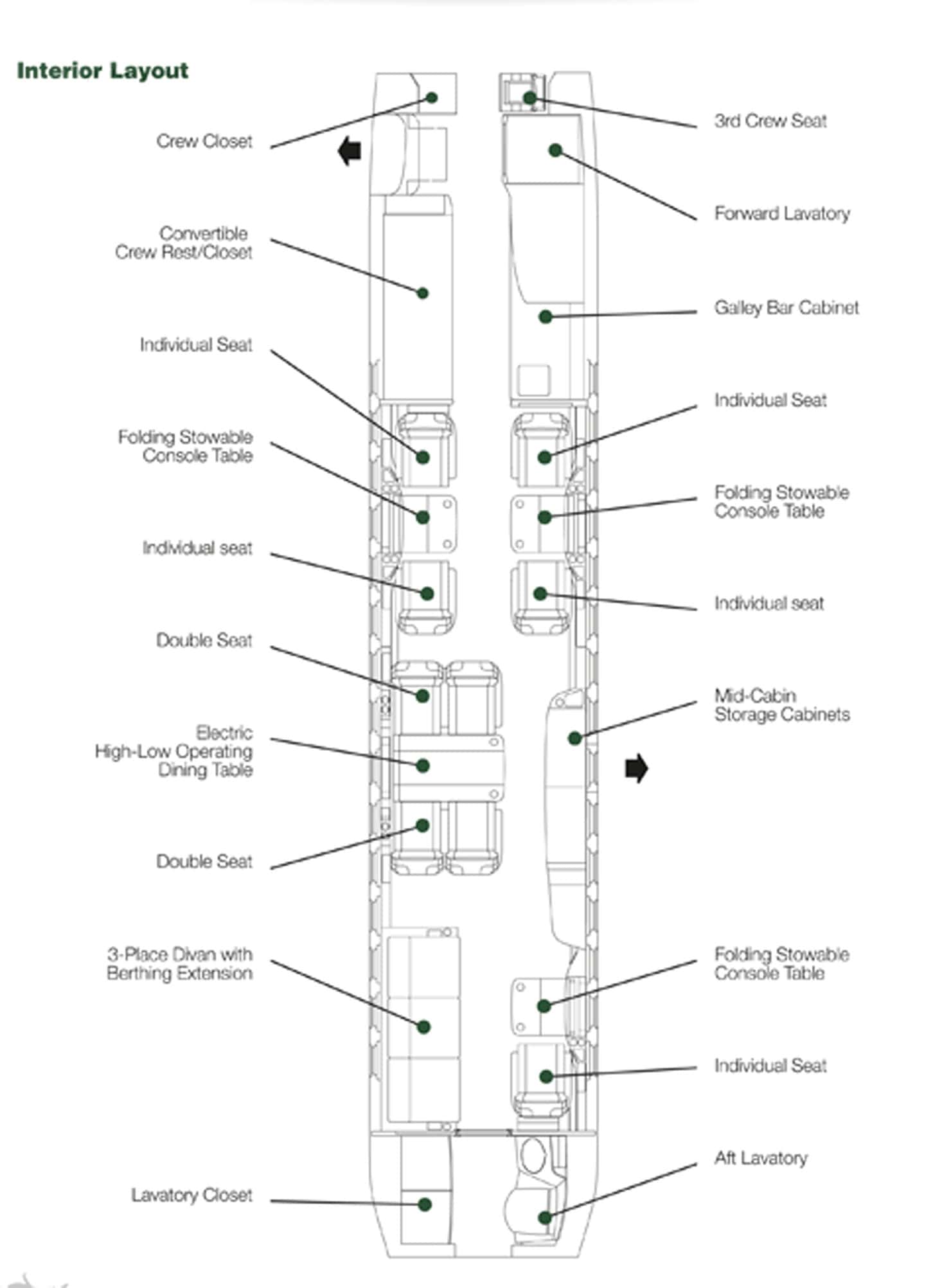 Interior Layout

Crew Closet

Convertible Crew Rest/Closet

Individual Seat

Folding Stowable Console Table

Individual seat

Double Seat

Electric High-Low Operating Dining Table

Double Seat

3-Place Divan with Berthing Extension

Lavatory Closet

3rd Crew Seat

Forward Lavatory

Galley Bar Cabinet

Individual Seat

Folding Stowable Console Table

Individual seat

Mid-Cabin Storage Cabinets

Folding Stowable Console Table

Individual Seat

Aft Lavatory